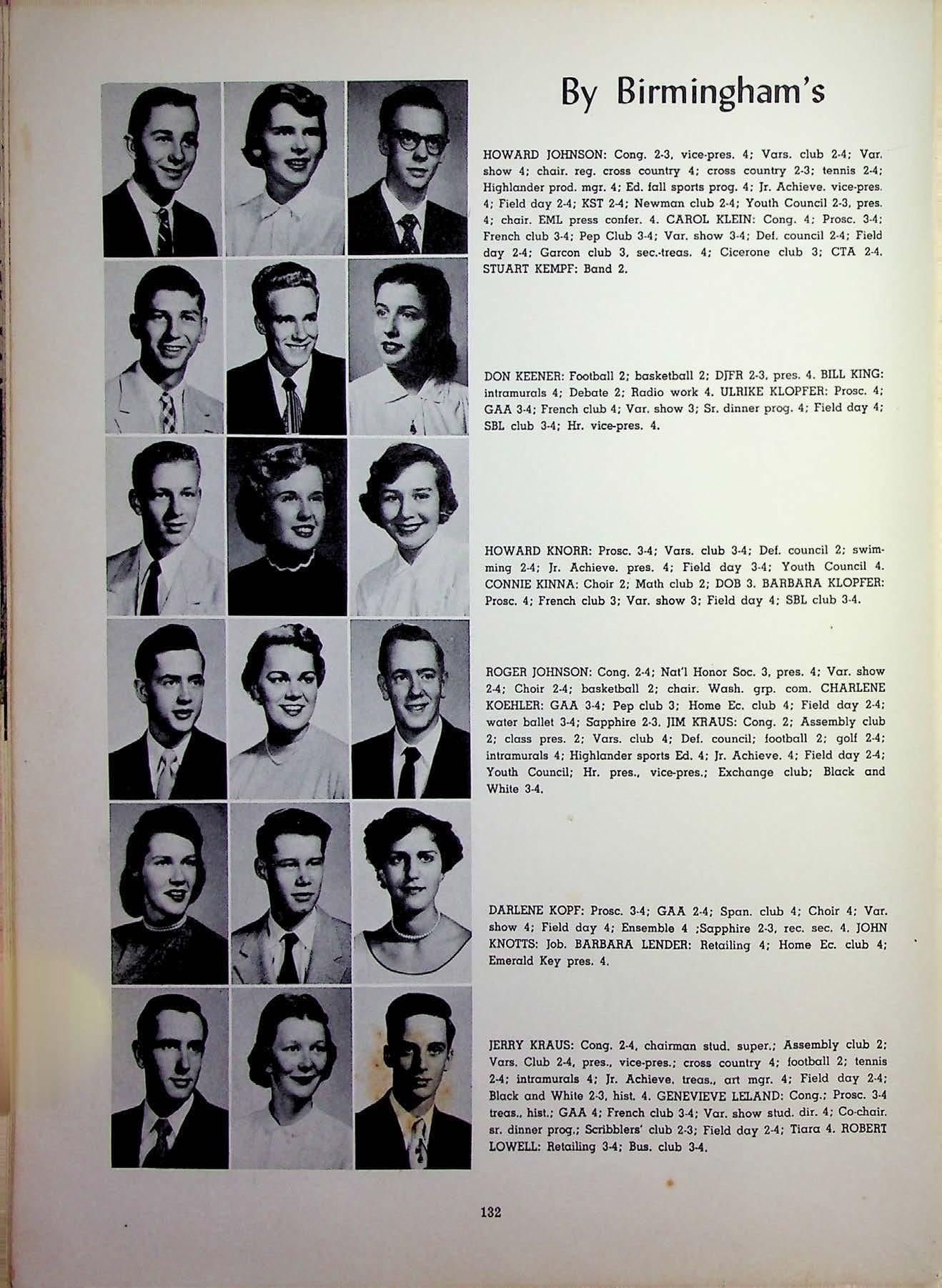 By Birmingham's

HOWARD JOHNSON: Cong. 2-3, vice-pres. 4; Vars. club 2-4; Var. show 4; chair. reg. cross country 4; cross country 2-3; tennis 2-4; Highlander prod. mgr. 4; Ed. fall sports prog. 4; Jr. Achieve. vice-pres. 4; Field day 2-4; KST 2-4; Newman club 2-4; Youth Council 2-3, pres. 4; chair. EML press confer. 4. CAROL KLEIN: Cong. 4; Prosc. 3-4; French club 3-4; Pep Club 3-4; Var. show 3-4; Def. council 2-4; Field day 2-4; Garcon club 3, sec.-treas. 4; Cicerone club 3; CTA 2-4. STUART KEMPF: Band 2.

DON KEENER: Football 2; basketball 2; DJFR 2-3, pres. 4. BILL KING: intramurals 4; Debate 2; Radio work 4. ULRIKE KLOPFER: Prosc. 4; GAA 3-4; French club 4; Var. show 3; Sr. dinner prog. 4; Field day 4; SBL club 3-4; Hr. vice-pres. 4.

HOWARD KNORR: Prosc. 3-4; Vars. club 3-4; Def. council 2; swimming 2-4; Jr. Achieve. pres. 4; Field day 3-4; Youth Council 4. CONNIE KINNA: Choir 2; Math club 2; DOB 3. BARBARA KLOPFER: Prosc. 4; French club 3; Var. show 3; Field day 4; SBL club 3-4.

ROGER JOHNSON: Cong. 2-4; Nat'l Honor Soc. 3, pres. 4; Var. show 2-4; Choir 2-4; basketball 2; chair. Wash. grp. com. CHARLENE KOEHLER: GAA 3-4; Pep club 3; Home Ec. club 4; Field day 2-4; water ballet 3-4; Sapphire 2-3. JIM KRAUS: Cong. 2; Assembly club 2; class pres. 2; Vars. club 4; Def. council; football 2; golf 2-4; intramurals 4; Highlander sports Ed. 4; Jr. Achieve. 4; Field day 2-4; Youth Council; Hr. pres., vice-pres.; Exchange club; Black and White 3-4.

DARLENE KOPF: Prosc. 3-4; GAA 2-4; Span. club 4; Choir 4; Var. show 4; Field day 4; Ensemble 4 ;Sapphire 2-3, rec. sec. 4. JOHN KNOTTS: Job. BARBARA LENDER: Retailing 4; Home Ec. club 4; Emerald Key pres. 4.

JERRY KRAUS: Cong. 2-4, chairman stud. super.; Assembly club 2; Vars. Club 2-4, pres., vice-pres.; cross country 4; football 2; tennis 2-4; intramurals 4; Jr. Achieve. treas., art mgr. 4; Field day 2-4; Black and White 2-3, hist. 4. GENEVIEVE LELAND: Cong.; Prosc. 3-4 treas., hist.; GAA 4; French club 3-4; Var. show stud. dir. 4; Co-chair. sr. dinner prog.; Scribblers' club 2-3; Field day 2-4; Tiara 4. ROBERT LOWELL: Retailing 3-4; Bus. club 3-4.

132